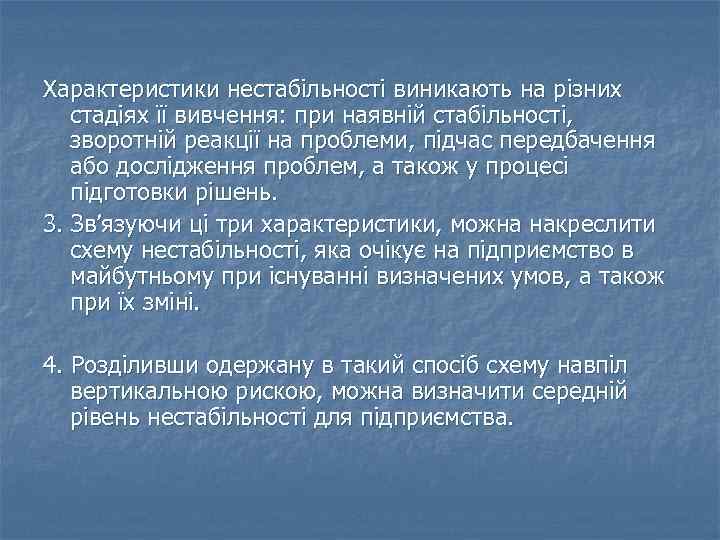 Характеристики нестабільності виникають на різних стадіях її вивчення: при наявній стабільності, зворотній реакції на проблеми, підчас передбачення або дослідження проблем, а також у процесі підготовки рішень.

3. Зв'язуючи ці три характеристики, можна накреслити схему нестабільності, яка очікує на підприємство в майбутньому при існуванні визначених умов, а також при їх зміні.

4. Розділивши одержану в такий спосіб схему навпіл вертикальною рискою, можна визначити середній рівень нестабільності для підприємства.